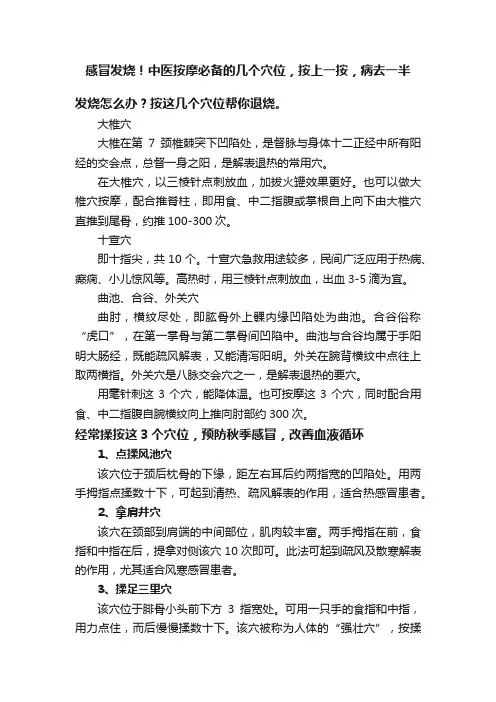 感冒发烧！中医按摩必备的几个穴位，按上一按，病去一半

发烧怎么办？按这几个穴位帮你退烧。

大椎穴

大椎在第 7 颈椎棘突下凹陷处，是督脉与身体十二正经中所有阳经的交会点，总督一身之阳，是解表退热的常用穴。

在大椎穴，以三棱针点刺放血，加拔火罐效果更好。也可以做大椎穴按摩，配合推脊柱，即用食、中二指腹或掌根自上向下由大椎穴直推到尾骨，约推 100-300 次。

十宣穴

即十指尖，共 10 个。十宣穴急救用途较多，民间广泛应用于热病、癫痫、小儿惊风等。高热时，用三棱针点刺放血，出血 3-5 滴为宜。

曲池、合谷、外关穴

曲肘，横纹尽处，即肱骨外上髁内缘凹陷处为曲池。合谷俗称“虎口”，在第一掌骨与第二掌骨间凹陷中。曲池与合谷均属于手阳明大肠经，既能疏风解表，又能清泻阳明。外关在腕背横纹中点往上取两横指。外关穴是八脉交会穴之一，是解表退热的要穴。

用毫针刺这 3 个穴，能降体温。也可按摩这 3 个穴，同时配合用食、中二指腹自腕横纹向上推向肘部约 300 次。

经常揉按这 3 个穴位，预防秋季感冒，改善血液循环

1、点揉风池穴

该穴位于颈后枕骨的下缘，距左右耳后约两指宽的凹陷处。用两手拇指点揉数十下，可起到清热、疏风解表的作用，适合热感冒患者。

2、拿肩井穴

该穴在颈部到肩端的中间部位，肌肉较丰富。两手拇指在前，食指和中指在后，提拿对侧该穴 10 次即可。此法可起到疏风及散寒解表的作用，尤其适合风寒感冒患者。

3、揉足三里穴

该穴位于腓骨小头前下方 3 指宽处。可用一只手的食指和中指，用力点住，而后慢慢揉数十下。该穴被称为人体的“强壮穴”，按揉